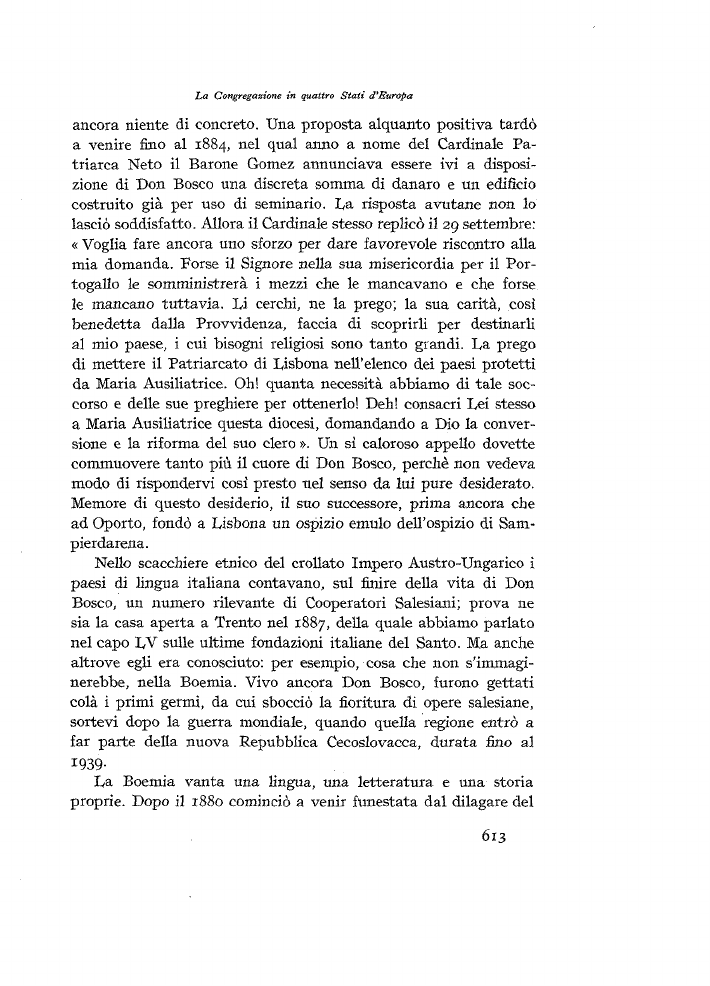 La Congregazione in quattro Stati d'Europa

ancora niente di concreto. Una proposta alquanto positiva tardò a venire fino al 1884, nel qual anno a nome del Cardinale Patriarca Neto il Barone Gomez annunciava essere ivi a disposizione di Don Bosco una discreta somma di danaro e un edificio costruito già per uso di seminario. La risposta avutane non lo lasciò soddisfatto. Allora il Cardinale stesso replicò il 29 settembre: « Voglia fare ancora uno sforzo per dare favorevole riscontro alla mia domanda. Forse il Signore nella sua misericordia per il Portogallo le somministrerà i mezzi che le mancavano e che forse le mancano tuttavia. Li cerchi, ne la prego; la sua carità, così benedetta dalla Provvidenza, faccia di scoprirli per destinarli al mio paese, i cui bisogni religiosi sono tanto grandi. La prego di mettere il Patriarcato di Lisbona nell'elenco dei paesi protetti da Maria Ausiliatrice. Oh! quanta necessità abbiamo di tale soccorso e delle sue preghiere per ottenerlo! Deh! consacri Lei stesso a Maria Ausiliatrice questa diocesi, domandando a Dio la conversione e la riforma del suo clero ». Un sì caloroso appello dovette commuovere tanto più il cuore di Don Bosco, perchè non vedeva modo di rispondervi così presto nel senso da lui pure desiderato. Memore di questo desiderio, il suo successore, prima ancora che ad Oporto, fondò a Lisbona un ospizio emulo dell'ospizio di Sampierdarena.

Nello scacchiere etnico del crollato Impero Austro-Ungarico i paesi di lingua italiana contavano, sul finire della vita di Don Bosco, un numero rilevante di Cooperatori Salesiani; prova ne sia la casa aperta a Trento nel 1887, della quale abbiamo parlato nel capo LV sulle ultime fondazioni italiane del Santo. Ma anche altrove egli era conosciuto: per esempio, cosa che non s'immaginerebbe, nella Boemia. Vivo ancora Don Bosco, furono gettati colà i primi germi, da cui sbocciò la fioritura di opere salesiane, sortevi dopo la guerra mondiale, quando quella regione entrò a far parte della nuova Repubblica Cecoslovacca, durata fino al 1939.

La Boemia vanta una lingua, una letteratura e una storia proprie. Dopo il 1880 cominciò a venir funestata dal dilagare del

613